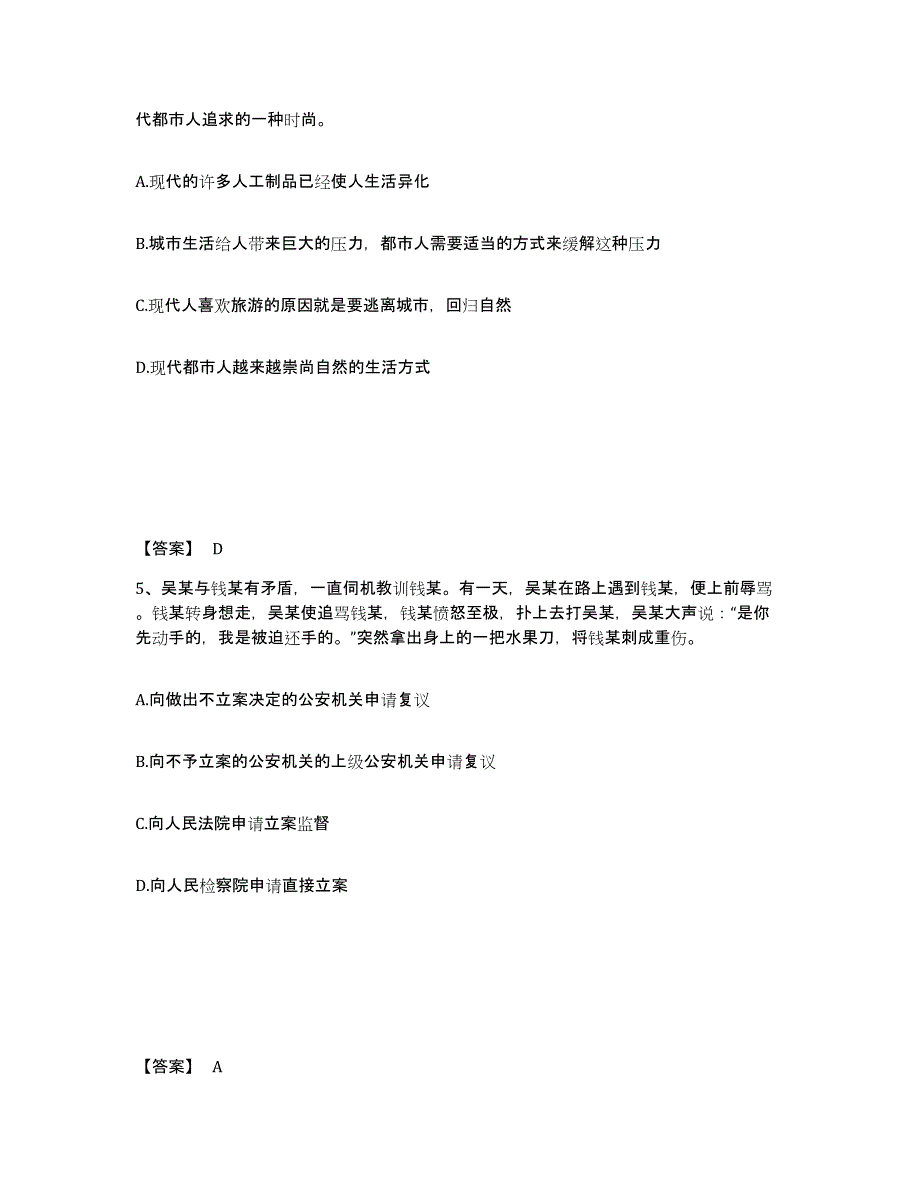 代都市人追求的一种时尚。

A.现代的许多人工制品已经使人生活异化

B.城市生活给人带来巨大的压力，都市人需要适当的方式来缓解这种压力

C.现代人喜欢旅游的原因就是要逃离城市，回归自然

D.现代都市人越来越崇尚自然的生活方式

【答案】 D

5、吴某与钱某有矛盾，一直伺机教训钱某。有一天，吴某在路上遇到钱某，便上前辱骂。钱某转身想走，吴某使追骂钱某，钱某愤怒至极，扑上去打吴某，吴某大声说：“是你先动手的，我是被迫还手的。”突然拿出身上的一把水果刀，将钱某刺成重伤。

A.向做出不立案决定的公安机关申请复议

B.向不予立案的公安机关的上级公安机关申请复议

C.向人民法院申请立案监督

D.向人民检察院申请直接立案

【答案】 A